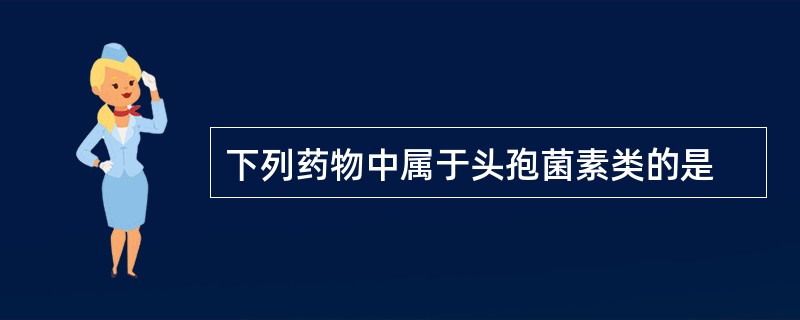 下列药物中属于头孢菌素类的是